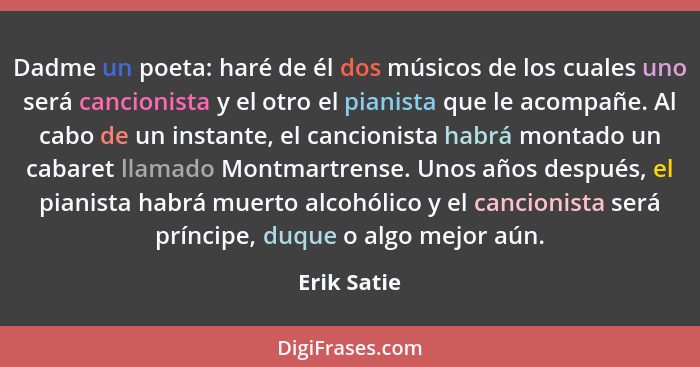 Dadme un poeta: haré de él dos músicos de los cuales uno será cancionista y el otro el pianista que le acompañe. Al cabo de un instante, el cancionista habrá montado un cabaret llamado Montmartrense. Unos años después, el pianista habrá muerto alcohólico y el cancionista será príncipe, duque o algo mejor aún.

Erik Satie

DigiFrases.com